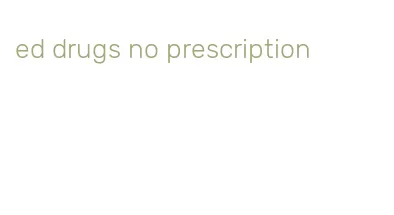 ed drugs no prescription